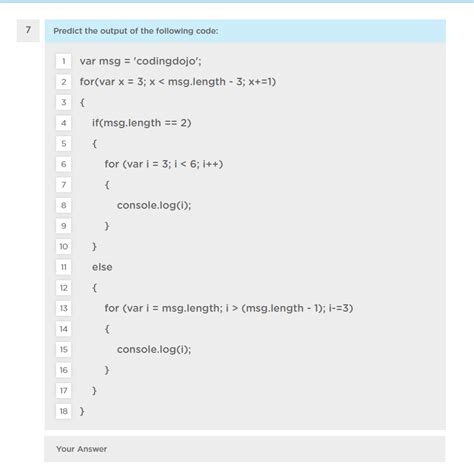 7

Predict the output of the following code:

1 var msg = 'codingdojo';
2 for(var x = 3; x < msg.length - 3; x+=1)
3 {
4 if(msg.length == 2)
5 {
6 for (var i = 3; i < 6; i++)
7 {
8 console.log(i);
9 }
10 }
11 else
12 {
13 for (var i = msg.length; i > (msg.length - 1); i-=3)
14 {
15 console.log(i);
16 }
17 }
18 }

Your Answer